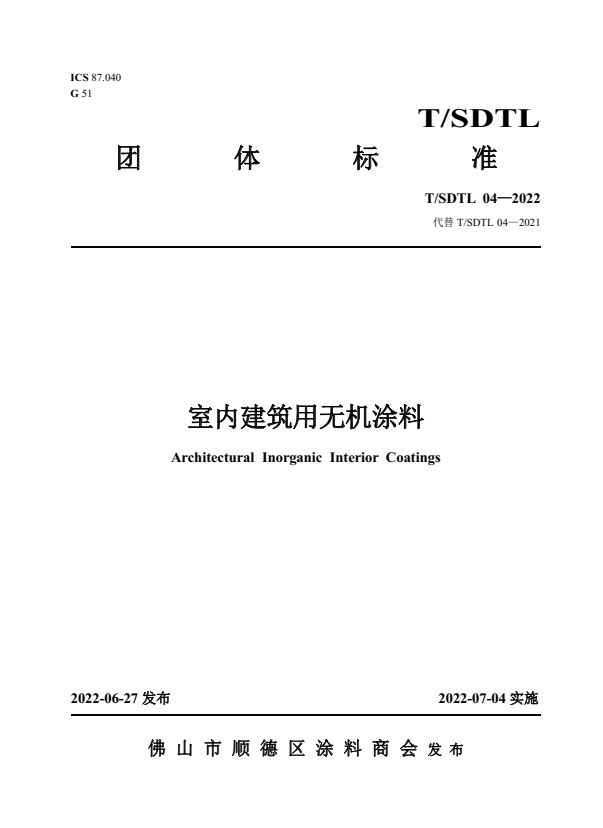 ICS 87.040
G 51

T/SDTL

团 体 标 准

T/SDTL 04—2022
代替 T/SDTL 04—2021

室内建筑用无机涂料

Architectural Inorganic Interior Coatings

2022-06-27 发布

2022-07-04 实施

佛山市顺德区涂料商会 发布